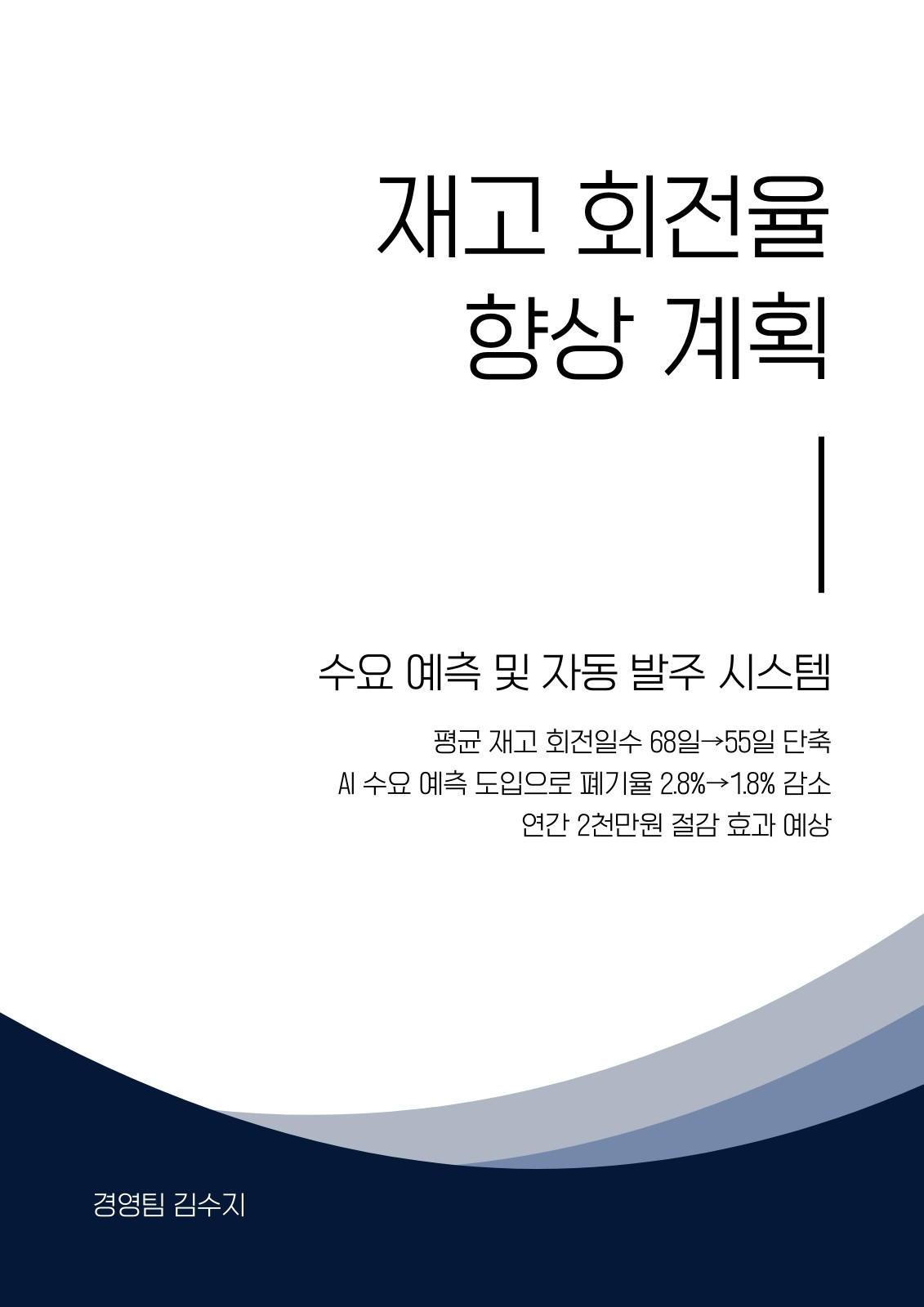 재고 회전율
향상 계획

수요 예측 및 자동 발주 시스템

평균 재고 회전일수 68일→55일 단축
AI 수요 예측 도입으로 폐기율 2.8%→1.8% 감소
연간 2천만원 절감 효과 예상

경영팀 김수지